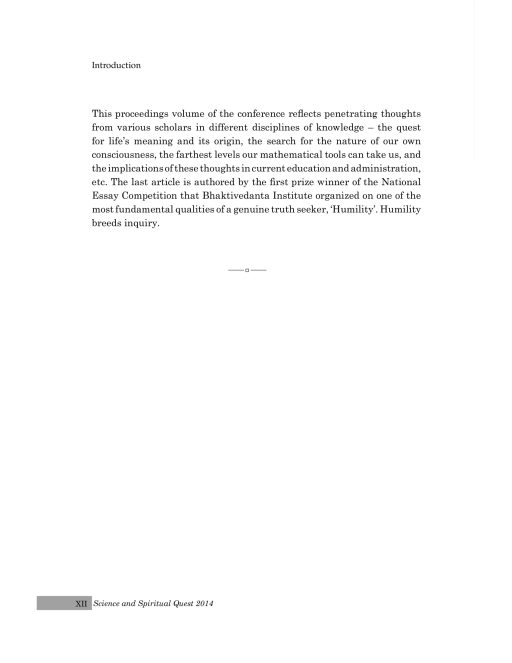 Introduction

This proceedings volume of the conference reflects penetrating thoughts from various scholars in different disciplines of knowledge – the quest for life's meaning and its origin, the search for the nature of our own consciousness, the farthest levels our mathematical tools can take us, and the implications of these thoughts in current education and administration, etc. The last article is authored by the first prize winner of the National Essay Competition that Bhaktivedanta Institute organized on one of the most fundamental qualities of a genuine truth seeker, 'Humility'. Humility breeds inquiry.

XII Science and Spiritual Quest 2014